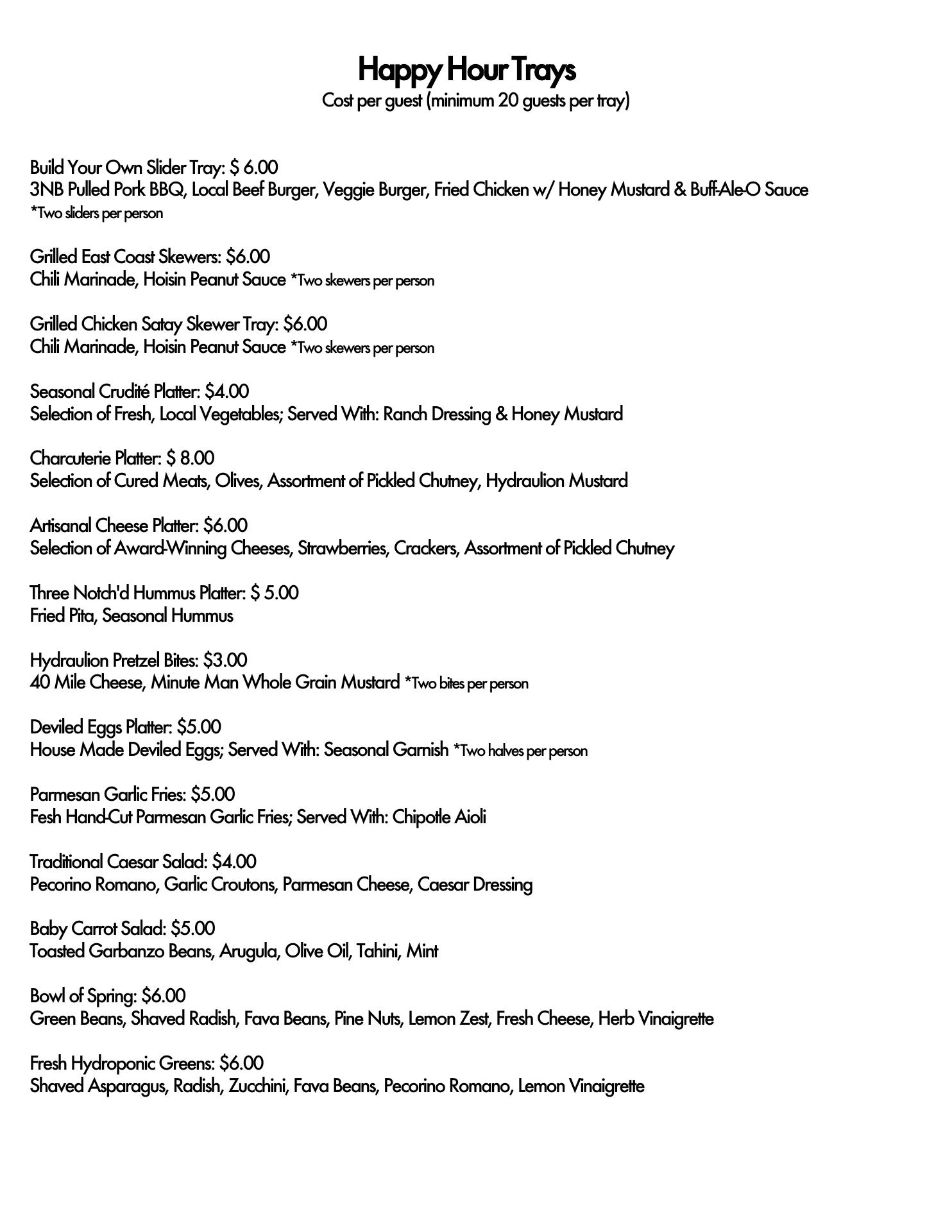 Happy Hour Trays
Cost per guest (minimum 20 guests per tray)

Build Your Own Slider Tray: $ 6.00
3NB Pulled Pork BBQ, Local Beef Burger, Veggie Burger, Fried Chicken w/ Honey Mustard & Buff-Ale-O Sauce
*Two sliders per person

Grilled East Coast Skewers: $6.00
Chili Marinade, Hoisin Peanut Sauce *Two skewers per person

Grilled Chicken Satay Skewer Tray: $6.00
Chili Marinade, Hoisin Peanut Sauce *Two skewers per person

Seasonal Crudité Platter: $4.00
Selection of Fresh, Local Vegetables; Served With: Ranch Dressing & Honey Mustard

Charcuterie Platter: $ 8.00
Selection of Cured Meats, Olives, Assortment of Pickled Chutney, Hydraulion Mustard

Artisanal Cheese Platter: $6.00
Selection of Award-Winning Cheeses, Strawberries, Crackers, Assortment of Pickled Chutney

Three Notch'd Hummus Platter: $ 5.00
Fried Pita, Seasonal Hummus

Hydraulion Pretzel Bites: $3.00
40 Mile Cheese, Minute Man Whole Grain Mustard *Two bites per person

Deviled Eggs Platter: $5.00
House Made Deviled Eggs; Served With: Seasonal Garnish *Two halves per person

Parmesan Garlic Fries: $5.00
Fesh Hand-Cut Parmesan Garlic Fries; Served With: Chipotle Aioli

Traditional Caesar Salad: $4.00
Pecorino Romano, Garlic Croutons, Parmesan Cheese, Caesar Dressing

Baby Carrot Salad: $5.00
Toasted Garbanzo Beans, Arugula, Olive Oil, Tahini, Mint

Bowl of Spring: $6.00
Green Beans, Shaved Radish, Fava Beans, Pine Nuts, Lemon Zest, Fresh Cheese, Herb Vinaigrette

Fresh Hydroponic Greens: $6.00
Shaved Asparagus, Radish, Zucchini, Fava Beans, Pecorino Romano, Lemon Vinaigrette